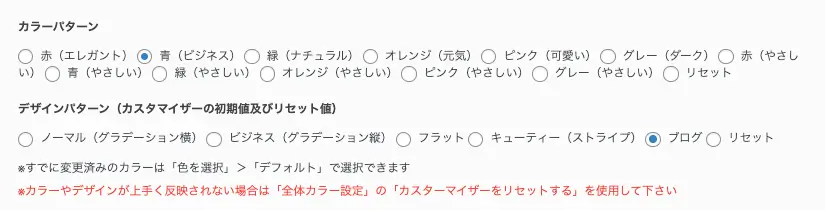 カラーパターン

赤（エレガント） 青（ビジネス） 緑（ナチュラル） オレンジ（元気） ピンク（可愛い） グレー（ダーク） 赤（やさしい） 青（やさしい） 緑（やさしい） オレンジ（やさしい） ピンク（やさしい） グレー（やさしい） リセット

デザインパターン（カスタマイザーの初期値及びリセット値）

ノーマル（グラデーション横） ビジネス（グラデーション縦） フラット キューティー（ストライプ） ブログ リセット

※すでに変更済みのカラーは「色を選択」＞「デフォルト」で選択できます

※カラーやデザインが上手く反映されない場合は「全体カラー設定」の「カスターマイザーをリセットする」を使用して下さい